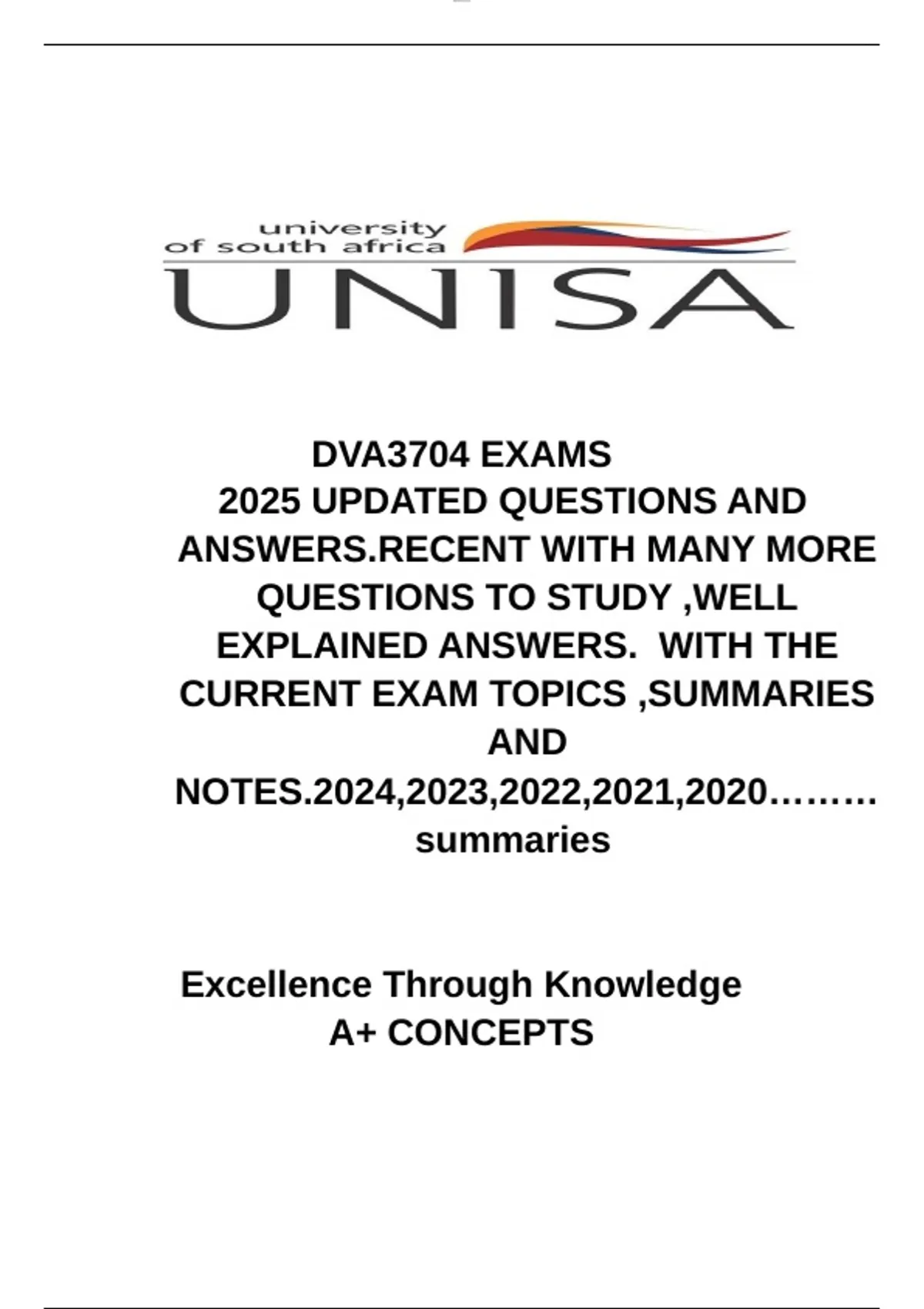 university
of south africa
UNISA

DVA3704 EXAMS
2025 UPDATED QUESTIONS AND ANSWERS.RECENT WITH MANY MORE QUESTIONS TO STUDY ,WELL EXPLAINED ANSWERS. WITH THE CURRENT EXAM TOPICS ,SUMMARIES AND NOTES.2024,2023,2022,2021,2020……… summaries

Excellence Through Knowledge
A+ CONCEPTS